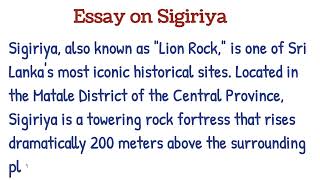 Essay on Sigiriya

Sigiriya, also known as "Lion Rock," is one of Sri Lanka's most iconic historical sites. Located in the Matale District of the Central Province, Sigiriya is a towering rock fortress that rises dramatically 200 meters above the surrounding pl